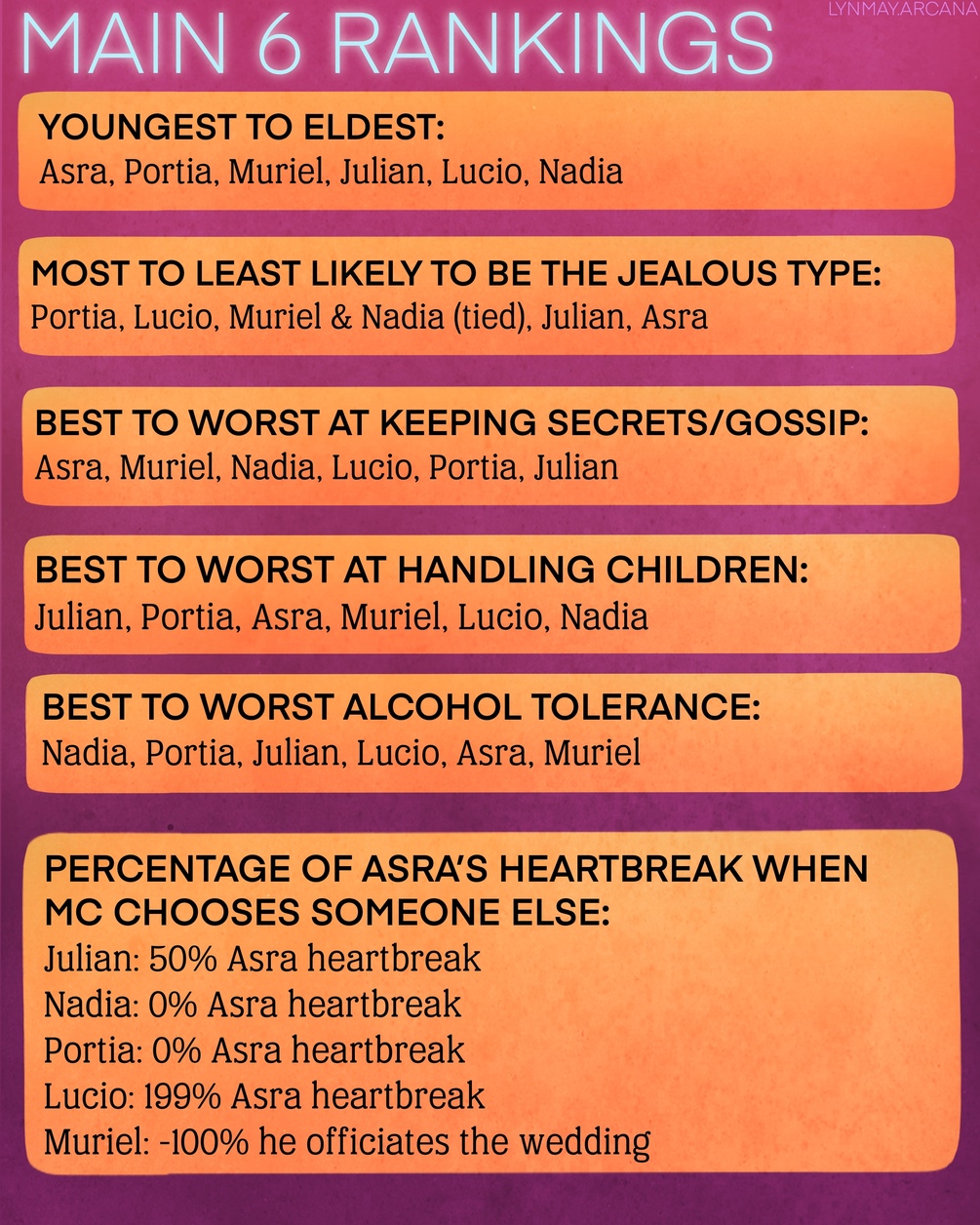 MAIN 6 RANKINGS

LYNMAY.ARCANA

YOUNGEST TO ELDEST:
Asra, Portia, Muriel, Julian, Lucio, Nadia

MOST TO LEAST LIKELY TO BE THE JEALOUS TYPE:
Portia, Lucio, Muriel & Nadia (tied), Julian, Asra

BEST TO WORST AT KEEPING SECRETS/GOSSIP:
Asra, Muriel, Nadia, Lucio, Portia, Julian

BEST TO WORST AT HANDLING CHILDREN:
Julian, Portia, Asra, Muriel, Lucio, Nadia

BEST TO WORST ALCOHOL TOLERANCE:
Nadia, Portia, Julian, Lucio, Asra, Muriel

PERCENTAGE OF ASRA'S HEARTBREAK WHEN MC CHOOSES SOMEONE ELSE:
Julian: 50% Asra heartbreak
Nadia: 0% Asra heartbreak
Portia: 0% Asra heartbreak
Lucio: 199% Asra heartbreak
Muriel: -100% he officiates the wedding